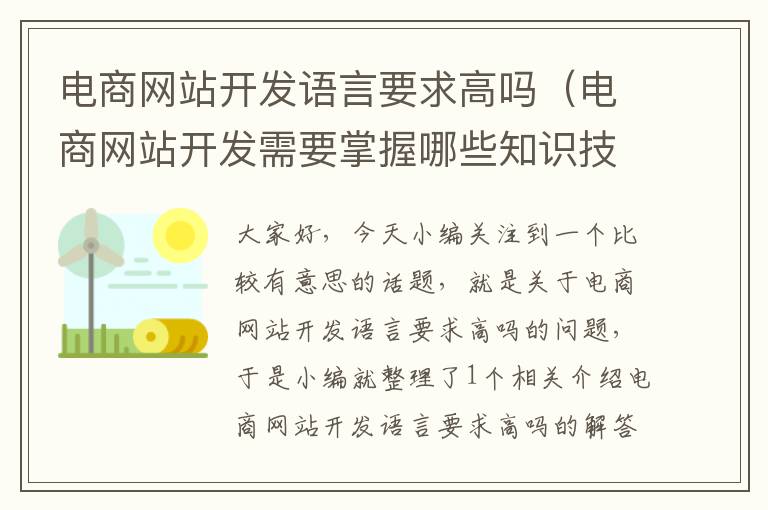 电商网站开发语言要求高吗（电商网站开发需要掌握哪些知识技

大家好，今天小编关注到一个比较有意思的话题，就是关于电商网站开发语言要求高吗的问题，于是小编就整理了1个相关介绍电商网站开发语言要求高吗的解答